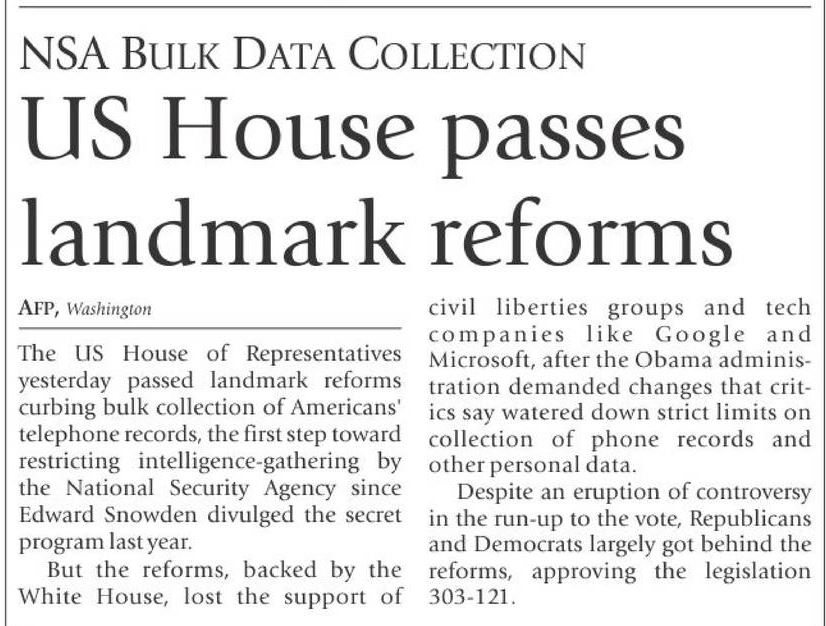 NSA BULK DATA COLLECTION

US House passes landmark reforms

AFP, Washington

The US House of Representatives yesterday passed landmark reforms curbing bulk collection of Americans' telephone records, the first step toward restricting intelligence-gathering by the National Security Agency since Edward Snowden divulged the secret program last year.

But the reforms, backed by the White House, lost the support of civil liberties groups and tech companies like Google and Microsoft, after the Obama administration demanded changes that critics say watered down strict limits on collection of phone records and other personal data.

Despite an eruption of controversy in the run-up to the vote, Republicans and Democrats largely got behind the reforms, approving the legislation 303-121.